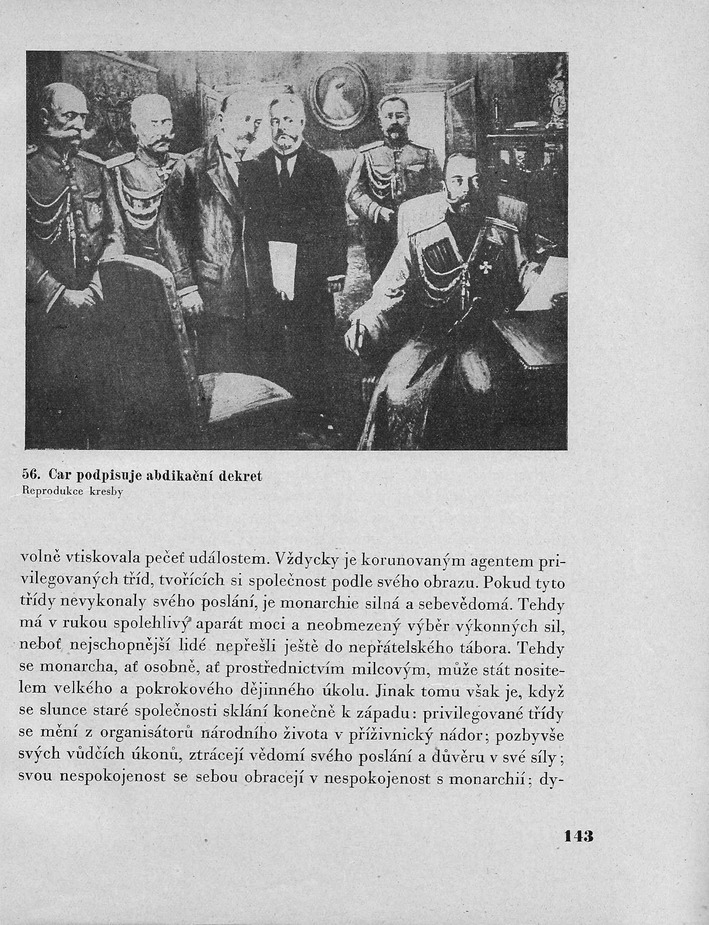 56. Car podpisuje abdikační dekret
Reprodukce kresby

volně vtiskovala pečeť událostem. Vždycky je korunovaným agentem privilegovaných tříd, tvořících si společnost podle svého obrazu. Pokud tyto třídy nevykonaly svého poslání, je monarchie silná a sebevědomá. Tehdy má v rukou spolehlivý aparát moci a neobmezený výběr výkonných sil, neboť nejschopnější lidé nepřešli ještě do nepřátelského tábora. Tehdy se monarcha, ať osobně, ať prostřednictvím milcovým, může stát nositelem velkého a pokrokového dějinného úkolu. Jinak tomu však je, když se slunce staré společnosti sklání konečně k západu: privilegované třídy se mění z organisátorů národního života v příživnický nádor; pozbyvše svých vůdčích úkonů, ztrácejí vědomí svého poslání a důvěru v své síly; svou nespokojenost se sebou obracejí v nespokojenost s monarchií; dy-

143